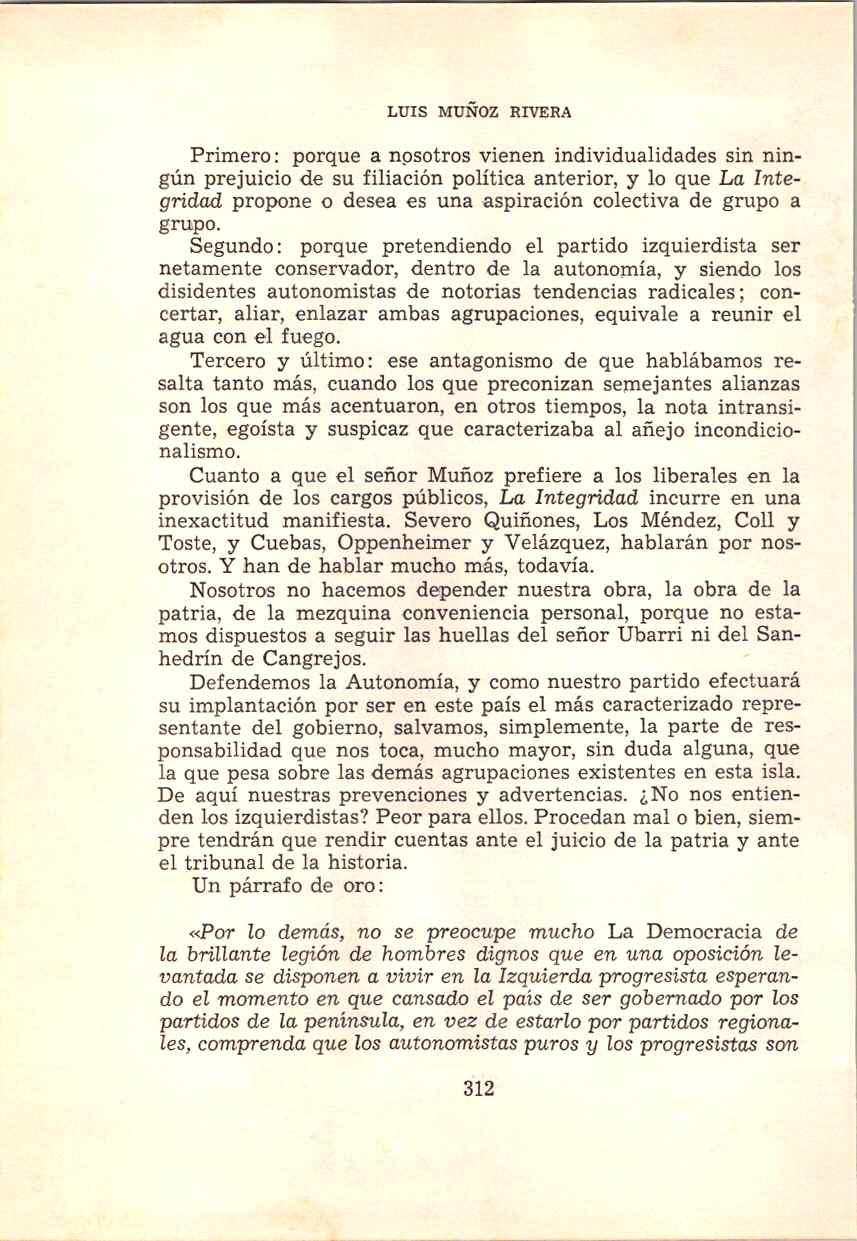 LUIS MUÑOZ RIVERA

Primero: porque a nosotros vienen individualidades sin ningún prejuicio de su filiación política anterior, y lo que La Integridad propone o desea es una aspiración colectiva de grupo a grupo.

Segundo: porque pretendiendo el partido izquierdista ser netamente conservador, dentro de la autonomía, y siendo los disidentes autonomistas de notorias tendencias radicales; concertar, aliar, enlazar ambas agrupaciones, equivale a reunir el agua con el fuego.

Tercero y último: ese antagonismo de que hablábamos resalta tanto más, cuando los que preconizan semejantes alianzas son los que más acentuaron, en otros tiempos, la nota intransigente, egoísta y suspicaz que caracterizaba al añejo incondicionalismo.

Cuanto a que el señor Muñoz prefiere a los liberales en la provisión de los cargos públicos, La Integridad incurre en una inexactitud manifiesta. Severo Quiñones, Los Méndez, Coll y Toste, y Cuebas, Oppenheimer y Velázquez, hablarán por nosotros. Y han de hablar mucho más, todavía.

Nosotros no hacemos depender nuestra obra, la obra de la patria, de la mezquina conveniencia personal, porque no estamos dispuestos a seguir las huellas del señor Ubarri ni del Sanhedrín de Cangrejos.

Defendemos la Autonomía, y como nuestro partido efectuará su implantación por ser en este país el más caracterizado representante del gobierno, salvamos, simplemente, la parte de responsabilidad que nos toca, mucho mayor, sin duda alguna, que la que pesa sobre las demás agrupaciones existentes en esta isla. De aquí nuestras prevenciones y advertencias. ¿No nos entienden los izquierdistas? Peor para ellos. Procedan mal o bien, siempre tendrán que rendir cuentas ante el juicio de la patria y ante el tribunal de la historia.

Un párrafo de oro:

«Por lo demás, no se preocupe mucho La Democracia de la brillante legión de hombres dignos que en una oposición levantada se disponen a vivir en la Izquierda progresista esperando el momento en que cansado el país de ser gobernado por los partidos de la península, en vez de estarlo por partidos regionales, comprenda que los autonomistas puros y los progresistas son

312